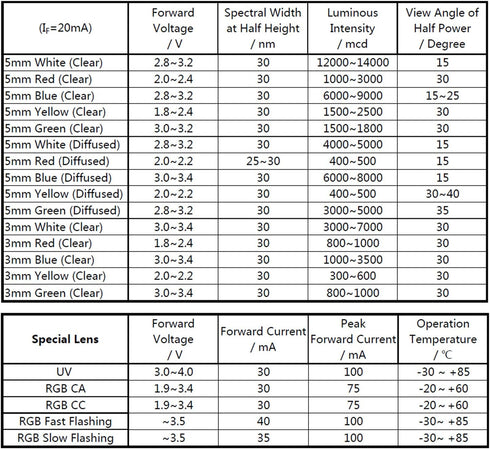 | ($I_F$=20mA) | Forward Voltage / V | Spectral Width at Half Height / nm | Luminous Intensity / mcd | View Angle of Half Power / Degree |
|---|---|---|---|---|
| 5mm White (Clear) | 2.8~3.2 | 30 | 12000~14000 | 15 |
| 5mm Red (Clear) | 2.0~2.4 | 30 | 1000~3000 | 30 |
| 5mm Blue (Clear) | 2.8~3.2 | 30 | 6000~9000 | 15~25 |
| 5mm Yellow (Clear) | 1.8~2.4 | 30 | 1500~2500 | 30 |
| 5mm Green (Clear) | 3.0~3.2 | 30 | 1500~1800 | 30 |
| 5mm White (Diffused) | 2.8~3.2 | 30 | 4000~5000 | 15 |
| 5mm Red (Diffused) | 2.0~2.2 | 25~30 | 400~500 | 15 |
| 5mm Blue (Diffused) | 3.0~3.4 | 30 | 6000~8000 | 15 |
| 5mm Yellow (Diffused) | 2.0~2.2 | 30 | 400~500 | 30~40 |
| 5mm Green (Diffused) | 2.8~3.2 | 30 | 3000~5000 | 35 |
| 3mm White (Clear) | 3.0~3.4 | 30 | 3000~7000 | 30 |
| 3mm Red (Clear) | 1.8~2.4 | 30 | 800~1000 | 30 |
| 3mm Blue (Clear) | 3.0~3.4 | 30 | 1000~3500 | 30 |
| 3mm Yellow (Clear) | 2.0~2.2 | 30 | 300~600 | 30 |
| 3mm Green (Clear) | 3.0~3.4 | 30 | 800~1000 | 30 |

| Special Lens | Forward Voltage / V | Forward Current / mA | Peak Forward Current / mA | Operation Temperature / ℃ |
|---|---|---|---|---|
| UV | 3.0~4.0 | 30 | 100 | -30 ~ +85 |
| RGB CA | 1.9~3.4 | 30 | 75 | -20 ~ +60 |
| RGB CC | 1.9~3.4 | 30 | 75 | -20 ~ +60 |
| RGB Fast Flashing | ~3.5 | 40 | 100 | -30~ +85 |
| RGB Slow Flashing | ~3.5 | 35 | 100 | -30~ +85 |